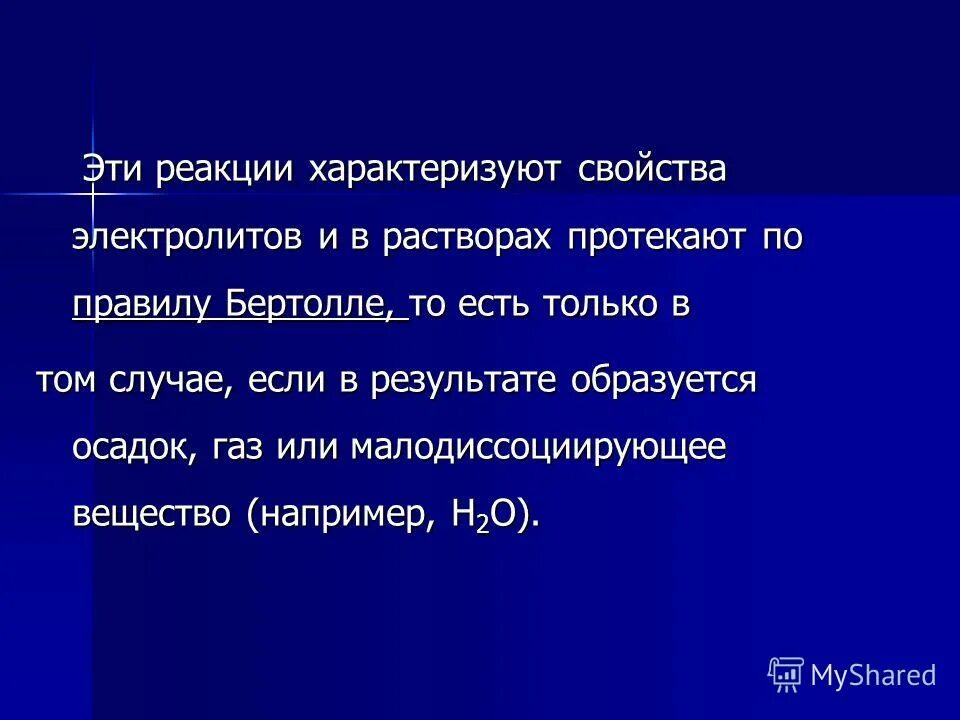 Эти реакции характеризуют свойства электролитов и в растворах протекают по правилу Бертолле, то есть только в

том случае, если в результате образуется осадок, газ или малодиссоциирующее вещество (например, $H_2O$).

MyShared